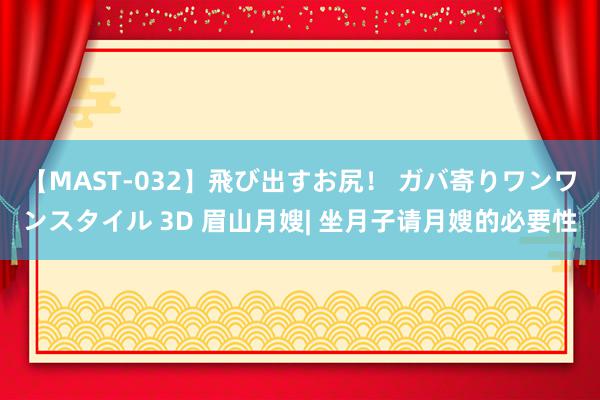 【MAST-032】飛び出すお尻！ ガバ寄りワンワンスタイル 3D 眉山月嫂| 坐月子请月嫂的必要性